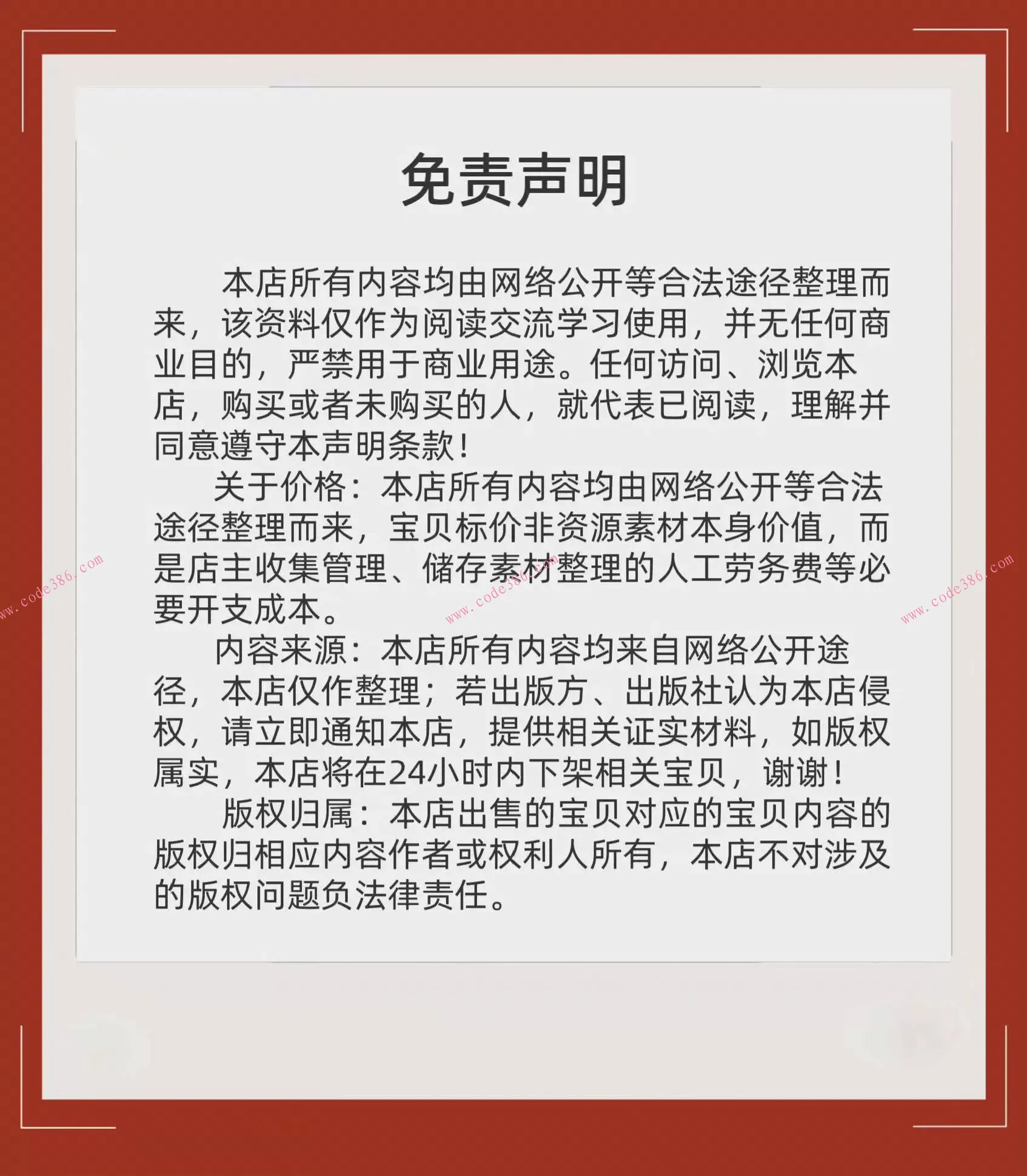 免责声明

本店所有内容均由网络公开等合法途径整理而来，该资料仅作为阅读交流学习使用，并无任何商业目的，严禁用于商业用途。任何访问、浏览本店，购买或者未购买的人，就代表已阅读，理解并同意遵守本声明条款！

关于价格：本店所有内容均由网络公开等合法途径整理而来，宝贝标价非资源素材本身价值，而是店主收集管理、储存素材整理的人工劳务费等必要开支成本。

内容来源：本店所有内容均来自网络公开途径，本店仅作整理；若出版方、出版社认为本店侵权，请立即通知本店，提供相关证实材料，如版权属实，本店将在24小时内下架相关宝贝，谢谢！

版权归属：本店出售的宝贝对应的宝贝内容的版权归相应内容作者或权利人所有，本店不对涉及的版权问题负法律责任。

www.code386.com
www.code386.com
www.code386.com